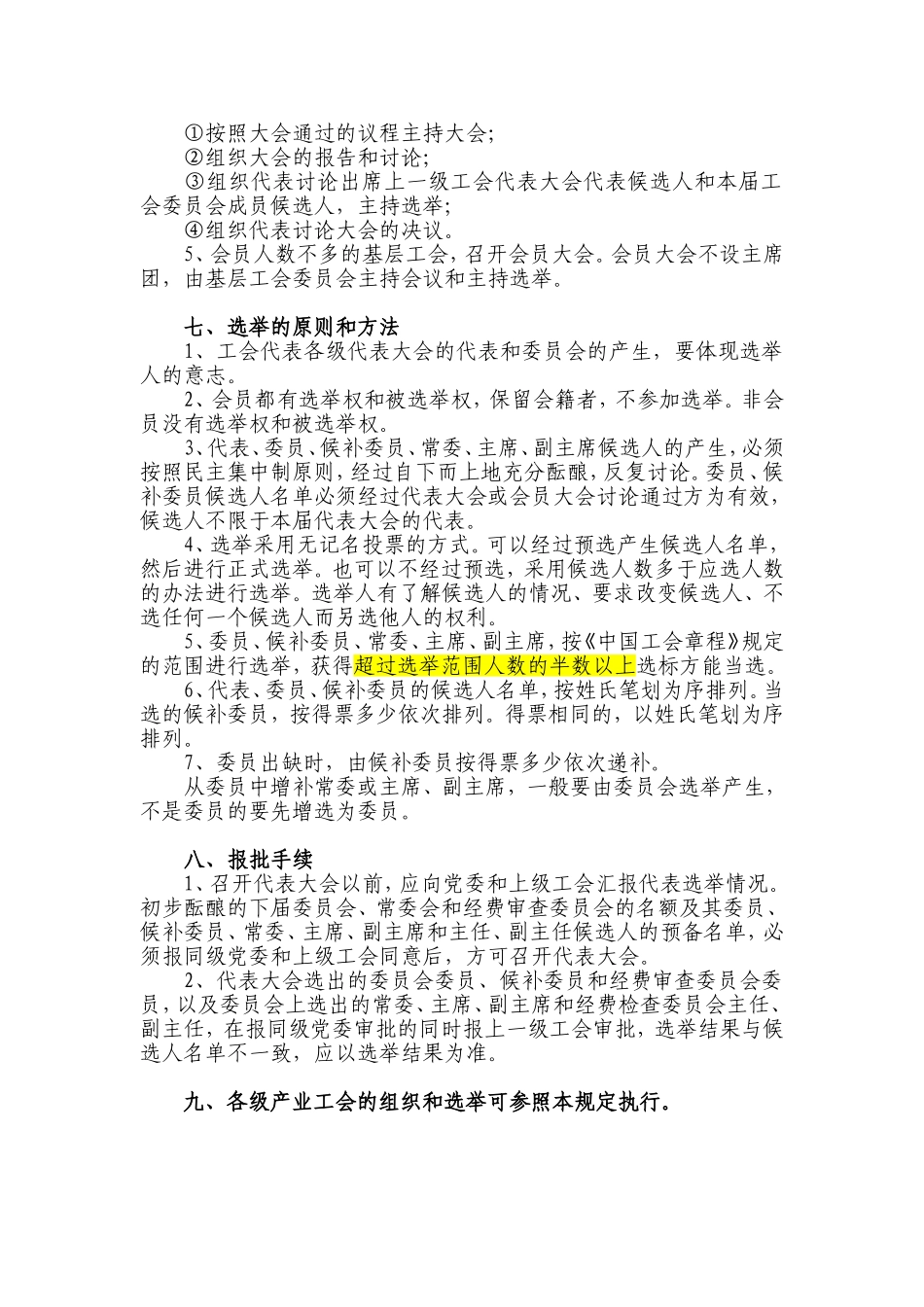 ①按照大会通过的议程主持大会;
②组织大会的报告和讨论;
③组织代表讨论出席上一级工会代表大会代表候选人和本届工会委员会成员候选人，主持选举;
④组织代表讨论大会的决议。
5、会员人数不多的基层工会，召开会员大会。会员大会不设主席团，由基层工会委员会主持会议和主持选举。

七、选举的原则和方法
1、工会代表各级代表大会的代表和委员会的产生，要体现选举人的意志。
2、会员都有选举权和被选举权，保留会籍者，不参加选举。非会员没有选举权和被选举权。
3、代表、委员、候补委员、常委、主席、副主席候选人的产生，必须按照民主集中制原则，经过自下而上地充分酝酿，反复讨论。委员、候补委员候选人名单必须经过代表大会或会员大会讨论通过方为有效，候选人不限于本届代表大会的代表。
4、选举采用无记名投票的方式。可以经过预选产生候选人名单，然后进行正式选举。也可以不经过预选，采用候选人数多于应选人数的办法进行选举。选举人有了解候选人的情况、要求改变候选人、不选任何一个候选人而另选他人的权利。
5、委员、候补委员、常委、主席、副主席，按《中国工会章程》规定的范围进行选举，获得超过选举范围人数的半数以上选标方能当选。
6、代表、委员、候补委员的候选人名单，按姓氏笔划为序排列。当选的候补委员，按得票多少依次排列。得票相同的，以姓氏笔划为序排列。
7、委员出缺时，由候补委员按得票多少依次递补。
从委员中增补常委或主席、副主席，一般要由委员会选举产生，不是委员的要先增选为委员。

八、报批手续
1、召开代表大会以前，应向党委和上级工会汇报代表选举情况。初步酝酿的下届委员会、常委会和经费审查委员会的名额及其委员、候补委员、常委、主席、副主席和主任、副主任候选人的预备名单，必须报同级党委和上级工会同意后，方可召开代表大会。
2、代表大会选出的委员会委员、候补委员和经费审查委员会委员，以及委员会上选出的常委、主席、副主席和经费检查委员会主任、副主任，在报同级党委审批的同时报上一级工会审批，选举结果与候选人名单不一致，应以选举结果为准。

九、各级产业工会的组织和选举可参照本规定执行。